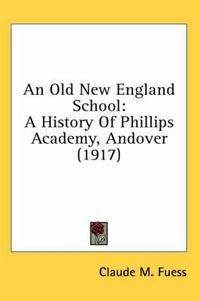 An Old New England School:
A History Of Phillips Academy, Andover (1917)

Claude M. Fuess